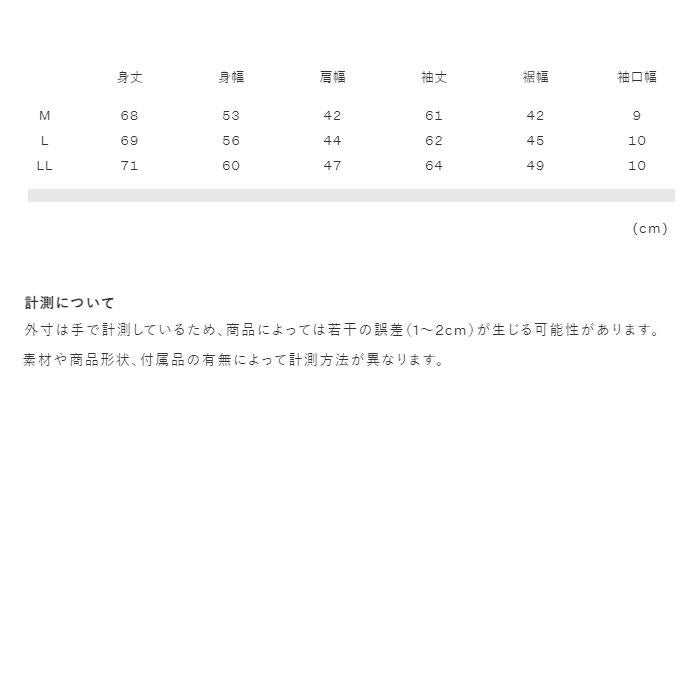 |  | 身丈 | 身幅 | 肩幅 | 袖丈 | 裾幅 | 袖口幅 |
|---|---|---|---|---|---|---|
| M | 68 | 53 | 42 | 61 | 42 | 9 |
| L | 69 | 56 | 44 | 62 | 45 | 10 |
| LL | 71 | 60 | 47 | 64 | 49 | 10 |

(cm)

計測について
外寸は手で計測しているため、商品によっては若干の誤差(1~2cm)が生じる可能性があります。
素材や商品形状、付属品の有無によって計測方法が異なります。